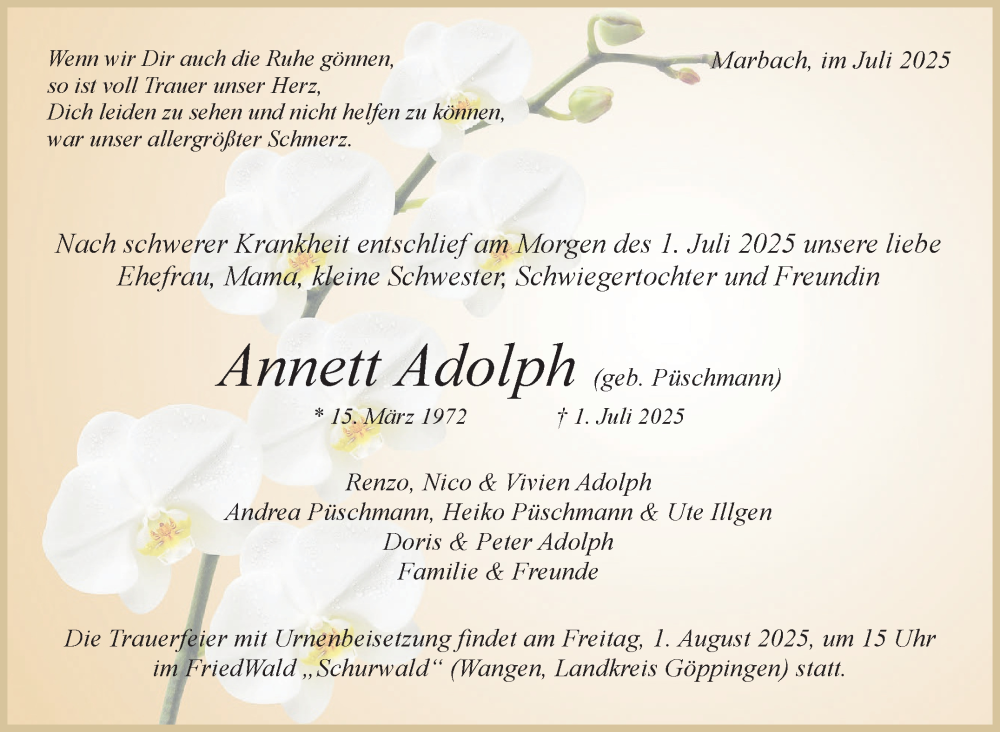 Wenn wir Dir auch die Ruhe gönnen,
so ist voll Trauer unser Herz,
Dich leiden zu sehen und nicht helfen zu können,
war unser allergrößter Schmerz.

Marbach, im Juli 2025

Nach schwerer Krankheit entschlief am Morgen des 1. Juli 2025 unsere liebe Ehefrau, Mama, kleine Schwester, Schwiegertochter und Freundin

Annett Adolph (geb. Püschmann)

* 15. März 1972 † 1. Juli 2025

Renzo, Nico & Vivien Adolph
Andrea Püschmann, Heiko Püschmann & Ute Illgen
Doris & Peter Adolph
Familie & Freunde

Die Trauerfeier mit Urnenbeisetzung findet am Freitag, 1. August 2025, um 15 Uhr im FriedWald „Schurwald“ (Wangen, Landkreis Göppingen) statt.